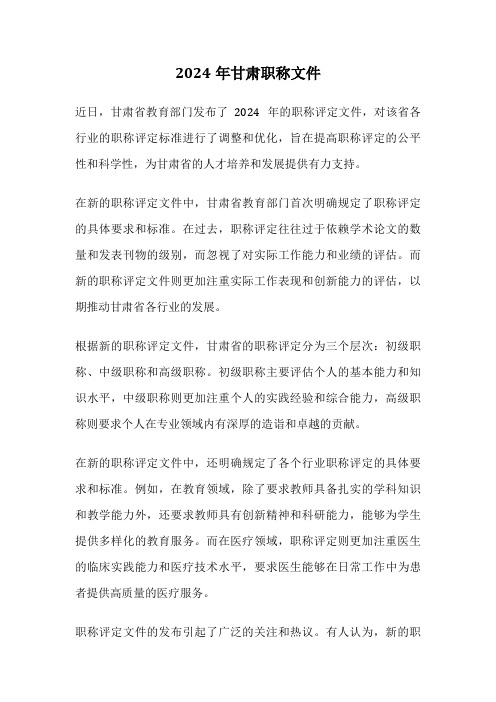 2024 年甘肃职称文件

近日，甘肃省教育部门发布了 2024 年的职称评定文件，对该省各行业的职称评定标准进行了调整和优化，旨在提高职称评定的公平性和科学性，为甘肃省的人才培养和发展提供有力支持。

在新的职称评定文件中，甘肃省教育部门首次明确规定了职称评定的具体要求和标准。在过去，职称评定往往过于依赖学术论文的数量和发表刊物的级别，而忽视了对实际工作能力和业绩的评估。而新的职称评定文件则更加注重实际工作表现和创新能力的评估，以期推动甘肃省各行业的发展。

根据新的职称评定文件，甘肃省的职称评定分为三个层次：初级职称、中级职称和高级职称。初级职称主要评估个人的基本能力和知识水平，中级职称则更加注重个人的实践经验和综合能力，高级职称则要求个人在专业领域内有深厚的造诣和卓越的贡献。

在新的职称评定文件中，还明确规定了各个行业职称评定的具体要求和标准。例如，在教育领域，除了要求教师具备扎实的学科知识和教学能力外，还要求教师具有创新精神和科研能力，能够为学生提供多样化的教育服务。而在医疗领域，职称评定则更加注重医生的临床实践能力和医疗技术水平，要求医生能够在日常工作中为患者提供高质量的医疗服务。

职称评定文件的发布引起了广泛的关注和热议。有人认为，新的职